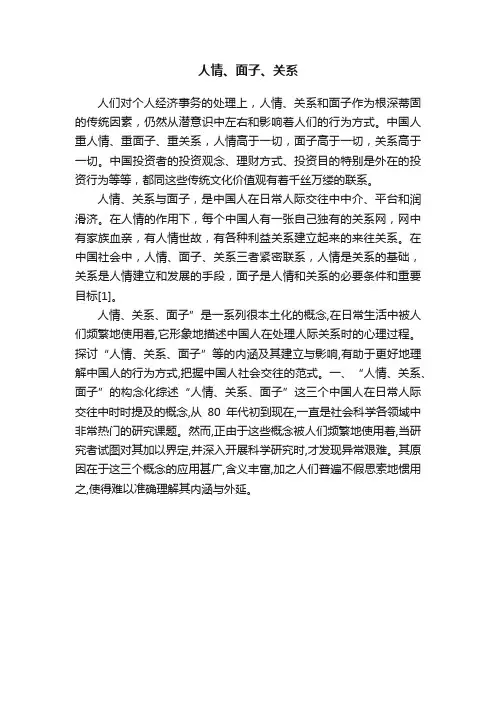 人情、面子、关系

人们对个人经济事务的处理上，人情、关系和面子作为根深蒂固的传统因素，仍然从潜意识中左右和影响着人们的行为方式。中国人重人情、重面子、重关系，人情高于一切，面子高于一切，关系高于一切。中国投资者的投资观念、理财方式、投资目的特别是外在的投资行为等等，都同这些传统文化价值观有着千丝万缕的联系。

人情、关系与面子，是中国人在日常人际交往中中介、平台和润滑济。在人情的作用下，每个中国人有一张自己独有的关系网，网中有家族血亲，有人情世故，有各种利益关系建立起来的来往关系。在中国社会中，人情、面子、关系三者紧密联系，人情是关系的基础，关系是人情建立和发展的手段，面子是人情和关系的必要条件和重要目标[1]。

人情、关系、面子”是一系列很本土化的概念,在日常生活中被人们频繁地使用着,它形象地描述中国人在处理人际关系时的心理过程。探讨“人情、关系、面子”等的内涵及其建立与影响,有助于更好地理解中国人的行为方式,把握中国人社会交往的范式。一、“人情、关系、面子”的构念化综述“人情、关系、面子”这三个中国人在日常人际交往中时时提及的概念,从 80 年代初到现在,一直是社会科学各领域中非常热门的研究课题。然而,正由于这些概念被人们频繁地使用着,当研究者试图对其加以界定,并深入开展科学研究时,才发现异常艰难。其原因在于这三个概念的应用甚广,含义丰富,加之人们普遍不假思索地惯用之,使得难以准确理解其内涵与外延。